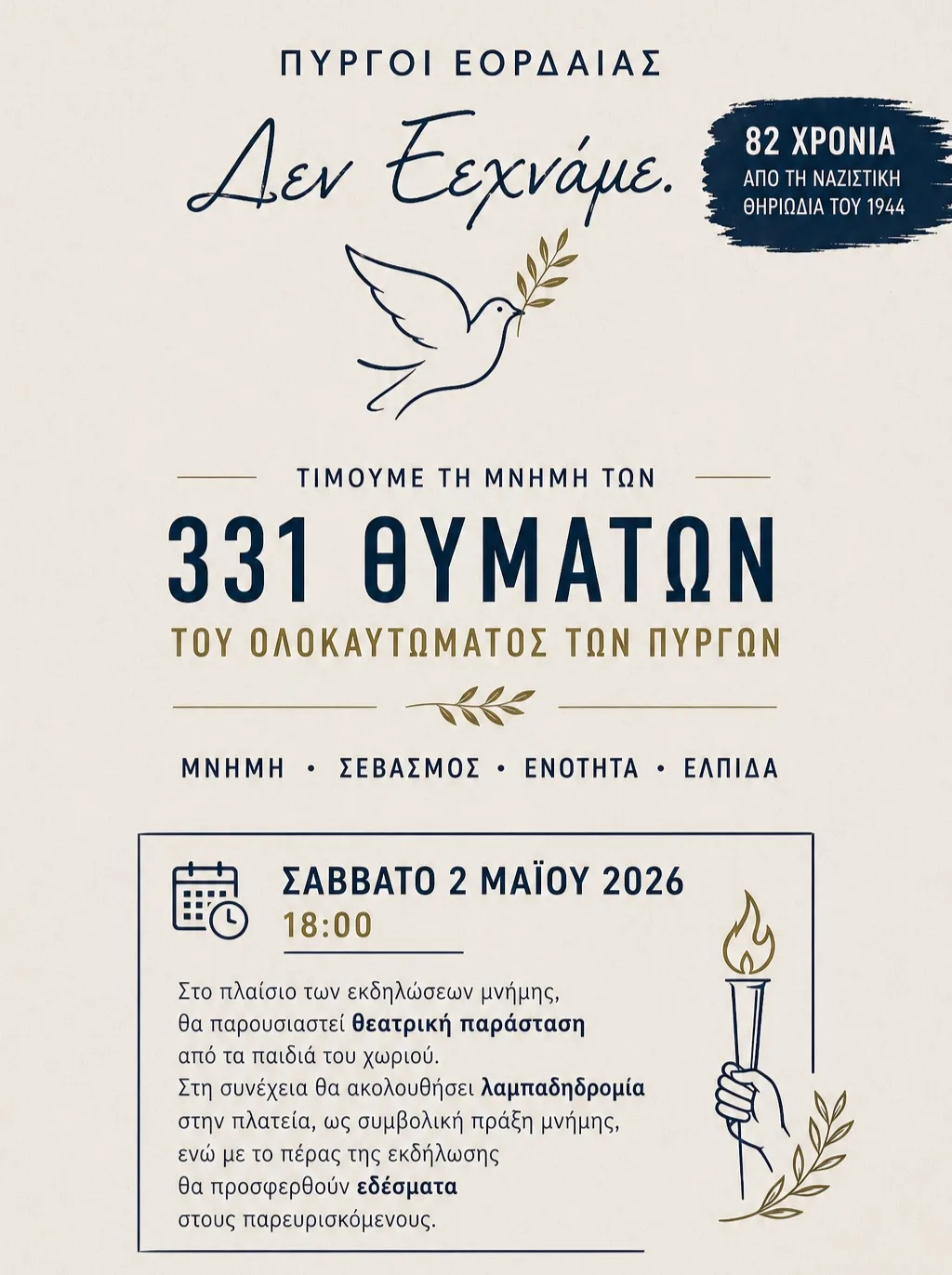 ΠΥΡΓΟΙ ΕΟΡΔΑΙΑΣ

Δεν Ξεχνάμε.

82 ΧΡΟΝΙΑ
ΑΠΟ ΤΗ ΝΑΖΙΣΤΙΚΗ
ΘΗΡΙΩΔΙΑ ΤΟΥ 1944

ΤΙΜΟΥΜΕ ΤΗ ΜΝΗΜΗ ΤΩΝ

331 ΘΥΜΑΤΩΝ

ΤΟΥ ΟΛΟΚΑΥΤΩΜΑΤΟΣ ΤΩΝ ΠΥΡΓΩΝ

ΜΝΗΜΗ • ΣΕΒΑΣΜΟΣ • ΕΝΟΤΗΤΑ • ΕΛΠΙΔΑ

ΣΑΒΒΑΤΟ 2 ΜΑΪΟΥ 2026
18:00

Στο πλαίσιο των εκδηλώσεων μνήμης, θα παρουσιαστεί θεατρική παράσταση από τα παιδιά του χωριού. Στη συνέχεια θα ακολουθήσει λαμπαδηδρομία στην πλατεία, ως συμβολική πράξη μνήμης, ενώ με το πέρας της εκδήλωσης θα προσφερθούν εδέσματα στους παρευρισκόμενους.